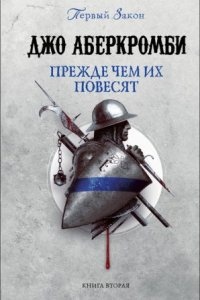 Первый Закон

ДЖО АБЕРКРОМБИ

ПРЕЖДЕ ЧЕМ ИХ ПОВЕСЯТ

КНИГА ВТОРАЯ